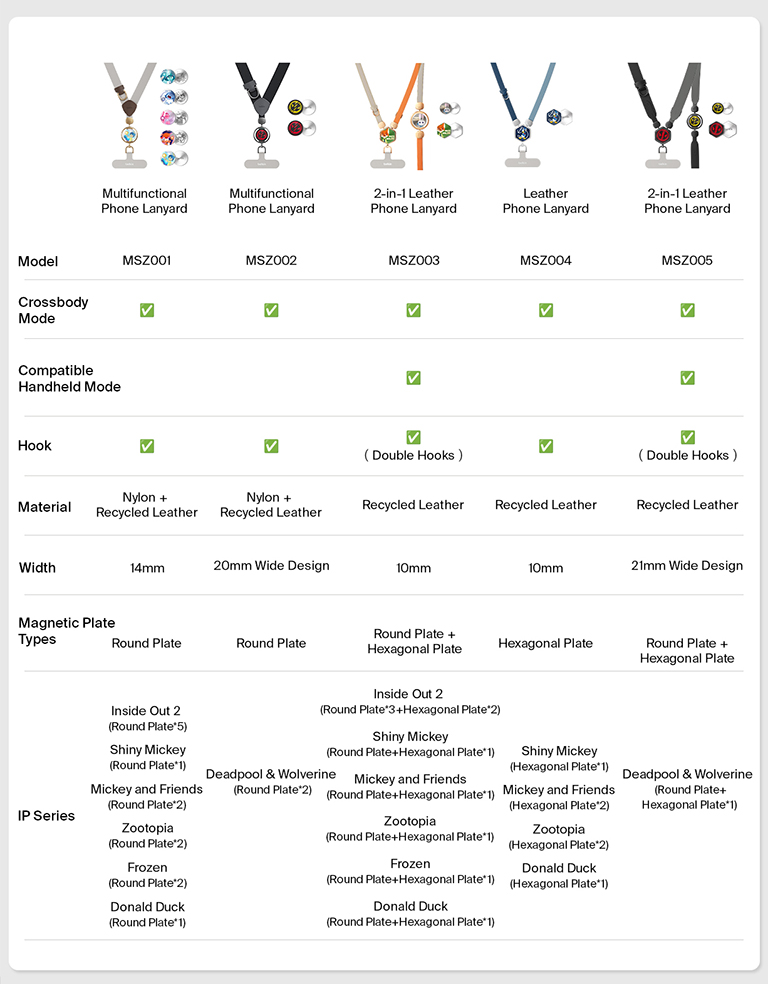 | | Multifunctional Phone Lanyard | Multifunctional Phone Lanyard | 2-in-1 Leather Phone Lanyard | Leather Phone Lanyard | 2-in-1 Leather Phone Lanyard |
|---|---|---|---|---|---|
| Model | MSZ001 | MSZ002 | MSZ003 | MSZ004 | MSZ005 |
| Crossbody Mode | ✅ | ✅ | ✅ | ✅ | ✅ |
| Compatible Handheld Mode | | | ✅ | | ✅ |
| Hook | ✅ | ✅ | ✅ ( Double Hooks ) | ✅ | ✅ ( Double Hooks ) |
| Material | Nylon + Recycled Leather | Nylon + Recycled Leather | Recycled Leather | Recycled Leather | Recycled Leather |
| Width | 14mm | 20mm Wide Design | 10mm | 10mm | 21mm Wide Design |
| Magnetic Plate Types | Round Plate | Round Plate | Round Plate + Hexagonal Plate | Hexagonal Plate | Round Plate + Hexagonal Plate |
| IP Series | Inside Out 2 (Round Plate*5) Shiny Mickey (Round Plate*1) Mickey and Friends (Round Plate*2) Zootopia (Round Plate*2) Frozen (Round Plate*2) Donald Duck (Round Plate*1) | Deadpool & Wolverine (Round Plate*2) | Inside Out 2 (Round Plate*3+Hexagonal Plate*2) Shiny Mickey (Round Plate+Hexagonal Plate*1) Mickey and Friends (Round Plate+Hexagonal Plate*1) Zootopia (Round Plate+Hexagonal Plate*1) Frozen (Round Plate+Hexagonal Plate*1) Donald Duck (Round Plate+Hexagonal Plate*1) | Shiny Mickey (Hexagonal Plate*1) Mickey and Friends (Hexagonal Plate*2) Zootopia (Hexagonal Plate*2) Donald Duck (Hexagonal Plate*1) | Deadpool & Wolverine (Round Plate+ Hexagonal Plate*1) |